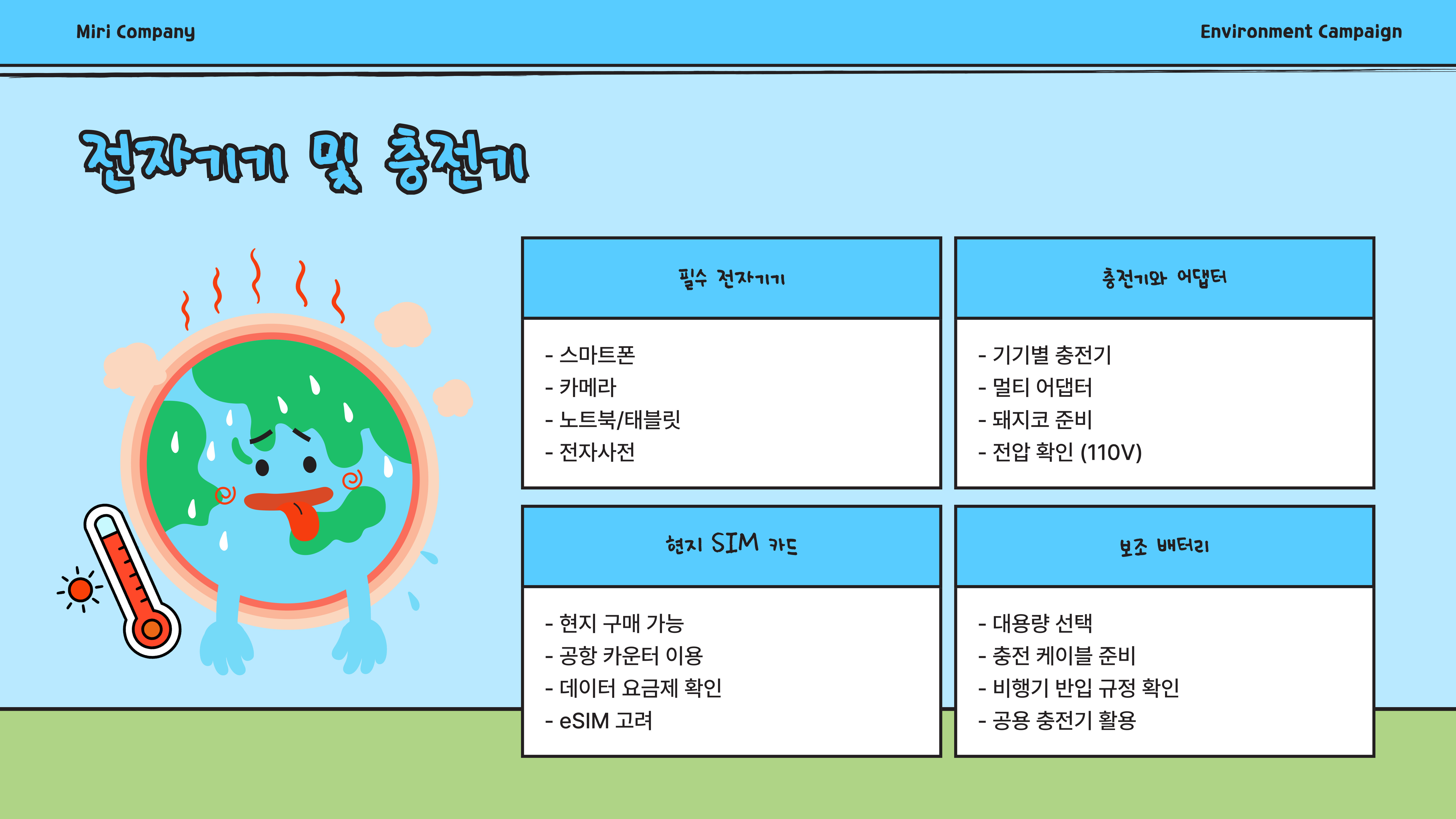 Miri Company

Environment Campaign

전자기기 및 충전기

필수 전자기기

- 스마트폰
- 카메라
- 노트북/태블릿
- 전자사전

충전기와 어댑터

- 기기별 충전기
- 멀티 어댑터
- 돼지코 준비
- 전압 확인 (110V)

현지 SIM 카드

- 현지 구매 가능
- 공항 카운터 이용
- 데이터 요금제 확인
- eSIM 고려

보조 배터리

- 대용량 선택
- 충전 케이블 준비
- 비행기 반입 규정 확인
- 공용 충전기 활용